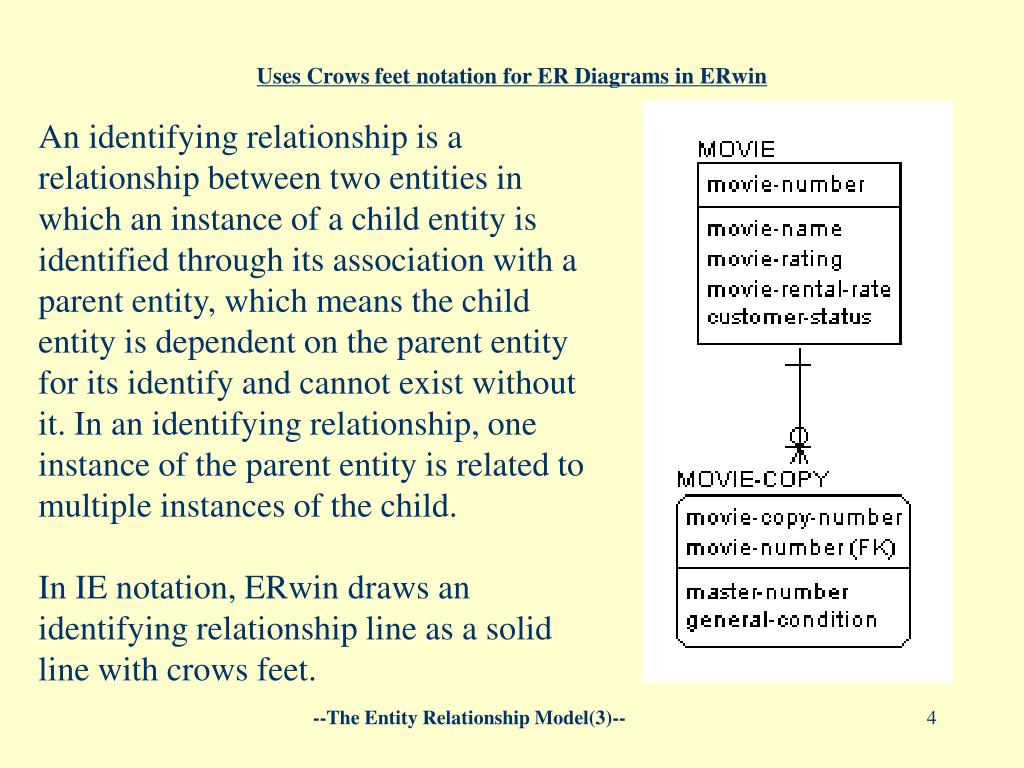 Uses Crows feet notation for ER Diagrams in ERwin

An identifying relationship is a relationship between two entities in which an instance of a child entity is identified through its association with a parent entity, which means the child entity is dependent on the parent entity for its identify and cannot exist without it. In an identifying relationship, one instance of the parent entity is related to multiple instances of the child.

In IE notation, ERwin draws an identifying relationship line as a solid line with crows feet.

MOVIE
movie-number
movie-name
movie-rating
movie-rental-rate
customer-status

MOVIE-COPY
movie-copy-number
movie-number (FK)
master-number
general-condition

--The Entity Relationship Model(3)--

4